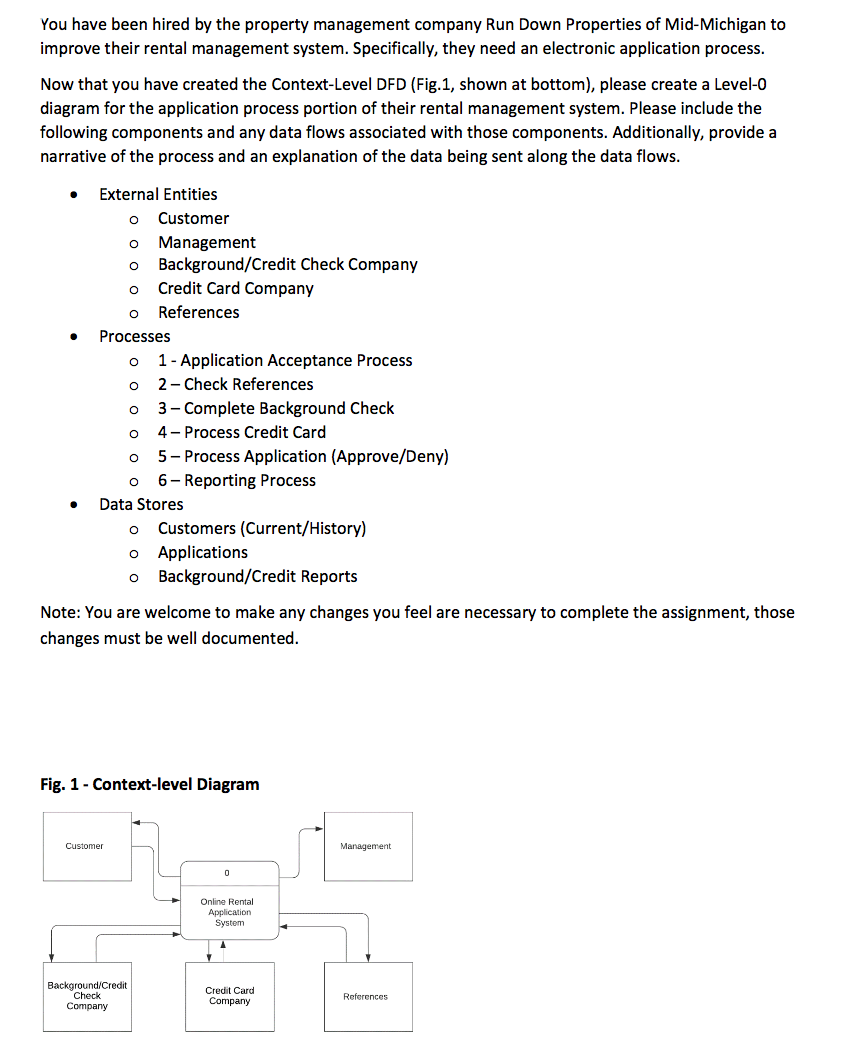 You have been hired by the property management company Run Down Properties of Mid-Michigan to improve their rental management system. Specifically, they need an electronic application process.

Now that you have created the Context-Level DFD (Fig.1, shown at bottom), please create a Level-0 diagram for the application process portion of their rental management system. Please include the following components and any data flows associated with those components. Additionally, provide a narrative of the process and an explanation of the data being sent along the data flows.

- External Entities
  - Customer
  - Management
  - Background/Credit Check Company
  - Credit Card Company
  - References
- Processes
  - 1 - Application Acceptance Process
  - 2 – Check References
  - 3 – Complete Background Check
  - 4 – Process Credit Card
  - 5 – Process Application (Approve/Deny)
  - 6 – Reporting Process
- Data Stores
  - Customers (Current/History)
  - Applications
  - Background/Credit Reports

Note: You are welcome to make any changes you feel are necessary to complete the assignment, those changes must be well documented.

Fig. 1 - Context-level Diagram

Customer

Management

0

Online Rental Application System

Background/Credit Check Company

Credit Card Company

References